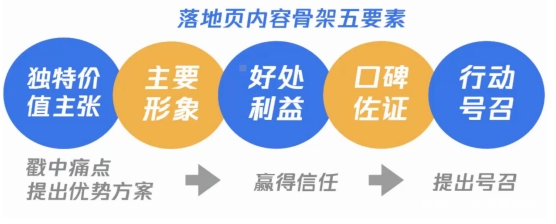 落地页内容骨架五要素

独特价值主张

主要形象

好处利益

口碑佐证

行动号召

戳中痛点
提出优势方案

赢得信任

提出号召